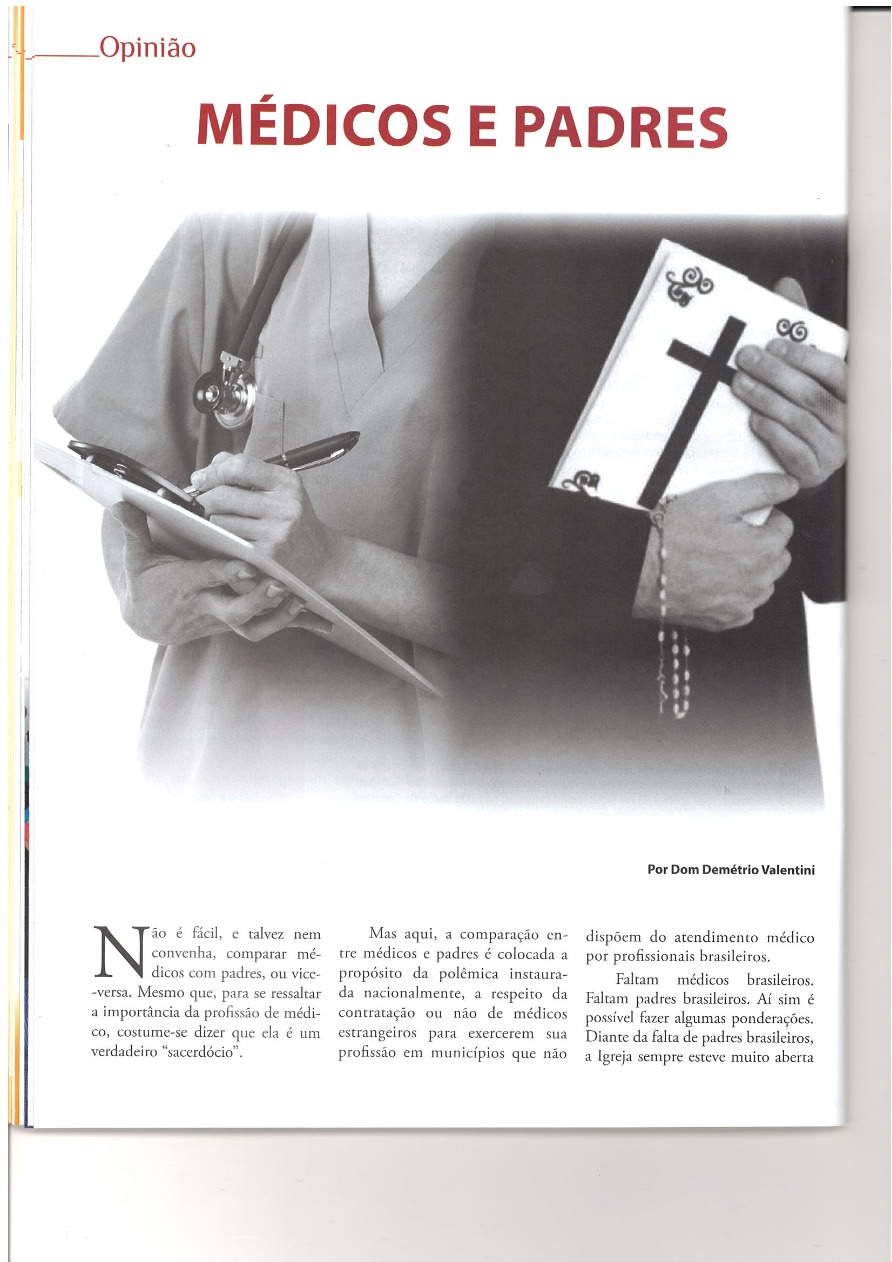 Opinião

MÉDICOS E PADRES

Por Dom Demétrio Valentini

Não é fácil, e talvez nem convenha, comparar médicos com padres, ou vice-versa. Mesmo que, para se ressaltar a importância da profissão de médico, costume-se dizer que ela é um verdadeiro "sacerdócio".

Mas aqui, a comparação entre médicos e padres é colocada a propósito da polêmica instaurada nacionalmente, a respeito da contratação ou não de médicos estrangeiros para exercerem sua profissão em municípios que não dispõem do atendimento médico por profissionais brasileiros.

Faltam médicos brasileiros. Faltam padres brasileiros. Aí sim é possível fazer algumas ponderações. Diante da falta de padres brasileiros, a Igreja sempre esteve muito aberta